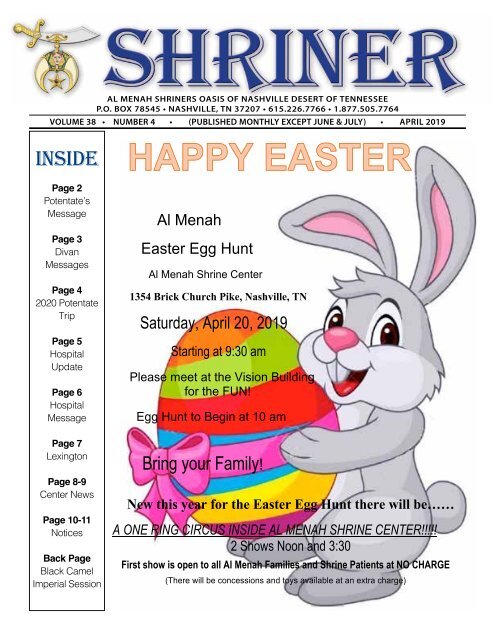 SHRINER

AL MENAH SHRINERS OASIS OF NASHVILLE DESERT OF TENNESSEE
P.O. BOX 78545 • NASHVILLE, TN 37207 • 615.226.7766 • 1.877.505.7764

VOLUME 38 • NUMBER 4 • (PUBLISHED MONTHLY EXCEPT JUNE & JULY) • APRIL 2019

INSIDE

Page 2
Potentate's Message

Page 3
Divan Messages

Page 4
2020 Potentate Trip

Page 5
Hospital Update

Page 6
Hospital Message

Page 7
Lexington

Page 8-9
Center News

Page 10-11
Notices

Back Page
Black Camel Imperial Session

HAPPY EASTER

Al Menah

Easter Egg Hunt

Al Menah Shrine Center

1354 Brick Church Pike, Nashville, TN

Saturday, April 20, 2019

Starting at 9:30 am

Please meet at the Vision Building for the FUN!

Egg Hunt to Begin at 10 am

Bring your Family!

New this year for the Easter Egg Hunt there will be……

A ONE RING CIRCUS INSIDE AL MENAH SHRINE CENTER!!!!!

2 Shows Noon and 3:30

First show is open to all Al Menah Families and Shrine Patients at NO CHARGE

(There will be concessions and toys available at an extra charge)